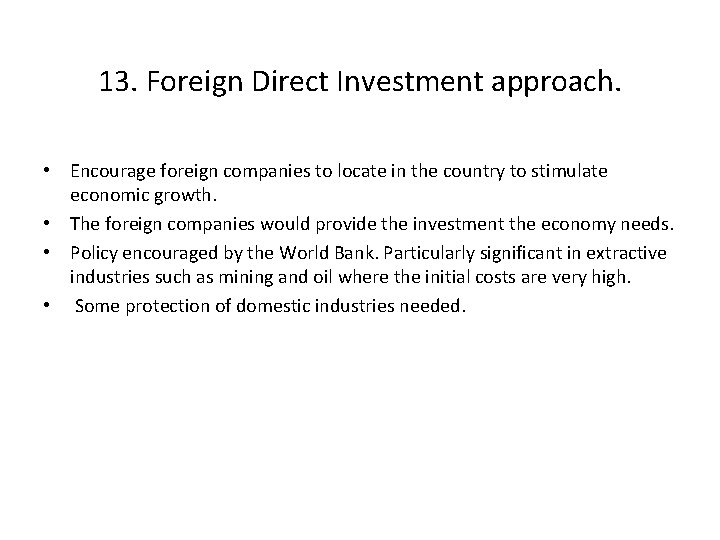 13. Foreign Direct Investment approach.

• Encourage foreign companies to locate in the country to stimulate economic growth.
• The foreign companies would provide the investment the economy needs.
• Policy encouraged by the World Bank. Particularly significant in extractive industries such as mining and oil where the initial costs are very high.
• Some protection of domestic industries needed.